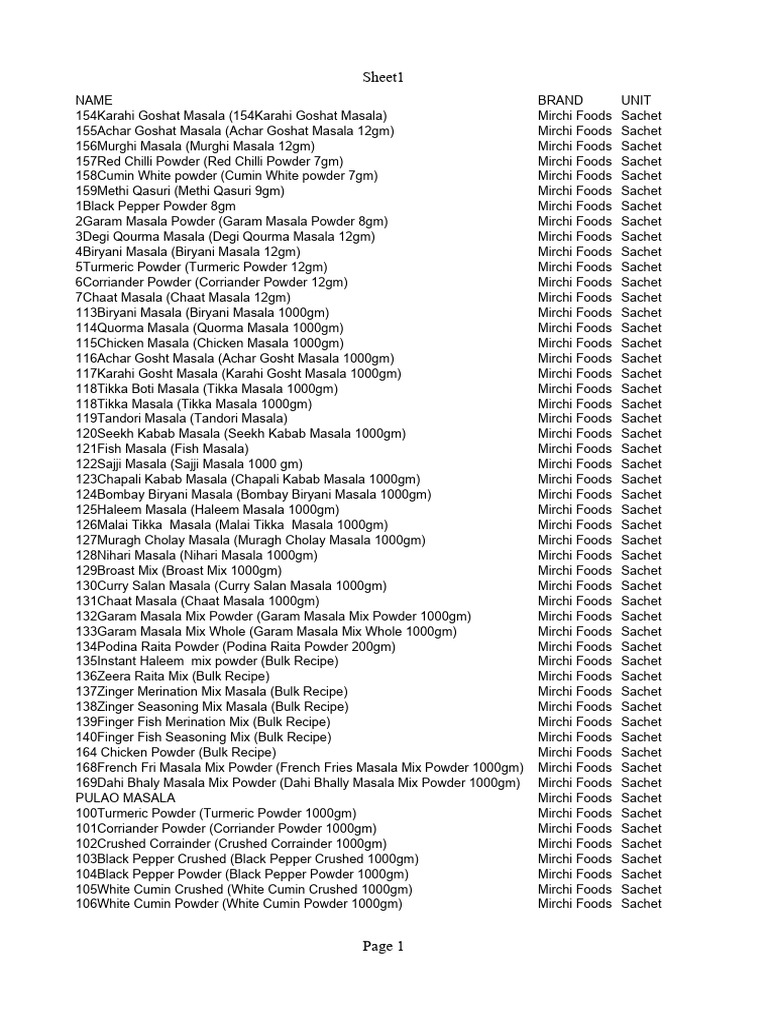 Sheet1

| NAME | BRAND | UNIT |
|---|---|---|
| 154Karahi Goshat Masala (154Karahi Goshat Masala) | Mirchi Foods | Sachet |
| 155Achar Goshat Masala (Achar Goshat Masala 12gm) | Mirchi Foods | Sachet |
| 156Murghi Masala (Murghi Masala 12gm) | Mirchi Foods | Sachet |
| 157Red Chilli Powder (Red Chilli Powder 7gm) | Mirchi Foods | Sachet |
| 158Cumin White powder (Cumin White powder 7gm) | Mirchi Foods | Sachet |
| 159Methi Qasuri (Methi Qasuri 9gm) | Mirchi Foods | Sachet |
| 1Black Pepper Powder 8gm | Mirchi Foods | Sachet |
| 2Garam Masala Powder (Garam Masala Powder 8gm) | Mirchi Foods | Sachet |
| 3Degi Qourma Masala (Degi Qourma Masala 12gm) | Mirchi Foods | Sachet |
| 4Biryani Masala (Biryani Masala 12gm) | Mirchi Foods | Sachet |
| 5Turmeric Powder (Turmeric Powder 12gm) | Mirchi Foods | Sachet |
| 6Corriander Powder (Corriander Powder 12gm) | Mirchi Foods | Sachet |
| 7Chaat Masala (Chaat Masala 12gm) | Mirchi Foods | Sachet |
| 113Biryani Masala (Biryani Masala 1000gm) | Mirchi Foods | Sachet |
| 114Quorma Masala (Quorma Masala 1000gm) | Mirchi Foods | Sachet |
| 115Chicken Masala (Chicken Masala 1000gm) | Mirchi Foods | Sachet |
| 116Achar Gosht Masala (Achar Gosht Masala 1000gm) | Mirchi Foods | Sachet |
| 117Karahi Gosht Masala (Karahi Gosht Masala 1000gm) | Mirchi Foods | Sachet |
| 118Tikka Boti Masala (Tikka Masala 1000gm) | Mirchi Foods | Sachet |
| 118Tikka Masala (Tikka Masala 1000gm) | Mirchi Foods | Sachet |
| 119Tandori Masala (Tandori Masala) | Mirchi Foods | Sachet |
| 120Seekh Kabab Masala (Seekh Kabab Masala 1000gm) | Mirchi Foods | Sachet |
| 121Fish Masala (Fish Masala) | Mirchi Foods | Sachet |
| 122Sajji Masala (Sajji Masala 1000 gm) | Mirchi Foods | Sachet |
| 123Chapali Kabab Masala (Chapali Kabab Masala 1000gm) | Mirchi Foods | Sachet |
| 124Bombay Biryani Masala (Bombay Biryani Masala 1000gm) | Mirchi Foods | Sachet |
| 125Haleem Masala (Haleem Masala 1000gm) | Mirchi Foods | Sachet |
| 126Malai Tikka Masala (Malai Tikka Masala 1000gm) | Mirchi Foods | Sachet |
| 127Muragh Cholay Masala (Muragh Cholay Masala 1000gm) | Mirchi Foods | Sachet |
| 128Nihari Masala (Nihari Masala 1000gm) | Mirchi Foods | Sachet |
| 129Broast Mix (Broast Mix 1000gm) | Mirchi Foods | Sachet |
| 130Curry Salan Masala (Curry Salan Masala 1000gm) | Mirchi Foods | Sachet |
| 131Chaat Masala (Chaat Masala 1000gm) | Mirchi Foods | Sachet |
| 132Garam Masala Mix Powder (Garam Masala Mix Powder 1000gm) | Mirchi Foods | Sachet |
| 133Garam Masala Mix Whole (Garam Masala Mix Whole 1000gm) | Mirchi Foods | Sachet |
| 134Podina Raita Powder (Podina Raita Powder 200gm) | Mirchi Foods | Sachet |
| 135Instant Haleem mix powder (Bulk Recipe) | Mirchi Foods | Sachet |
| 136Zeera Raita Mix (Bulk Recipe) | Mirchi Foods | Sachet |
| 137Zinger Merination Mix Masala (Bulk Recipe) | Mirchi Foods | Sachet |
| 138Zinger Seasoning Mix Masala (Bulk Recipe) | Mirchi Foods | Sachet |
| 139Finger Fish Merination Mix (Bulk Recipe) | Mirchi Foods | Sachet |
| 140Finger Fish Seasoning Mix (Bulk Recipe) | Mirchi Foods | Sachet |
| 164 Chicken Powder (Bulk Recipe) | Mirchi Foods | Sachet |
| 168French Fri Masala Mix Powder (French Fries Masala Mix Powder 1000gm) | Mirchi Foods | Sachet |
| 169Dahi Bhaly Masala Mix Powder (Dahi Bhally Masala Mix Powder 1000gm) | Mirchi Foods | Sachet |
| PULAO MASALA | Mirchi Foods | Sachet |
| 100Turmeric Powder (Turmeric Powder 1000gm) | Mirchi Foods | Sachet |
| 101Corriander Powder (Corriander Powder 1000gm) | Mirchi Foods | Sachet |
| 102Crushed Corrainder (Crushed Corrainder 1000gm) | Mirchi Foods | Sachet |
| 103Black Pepper Crushed (Black Pepper Crushed 1000gm) | Mirchi Foods | Sachet |
| 104Black Pepper Powder (Black Pepper Powder 1000gm) | Mirchi Foods | Sachet |
| 105White Cumin Crushed (White Cumin Crushed 1000gm) | Mirchi Foods | Sachet |
| 106White Cumin Powder (White Cumin Powder 1000gm) | Mirchi Foods | Sachet |

Page 1